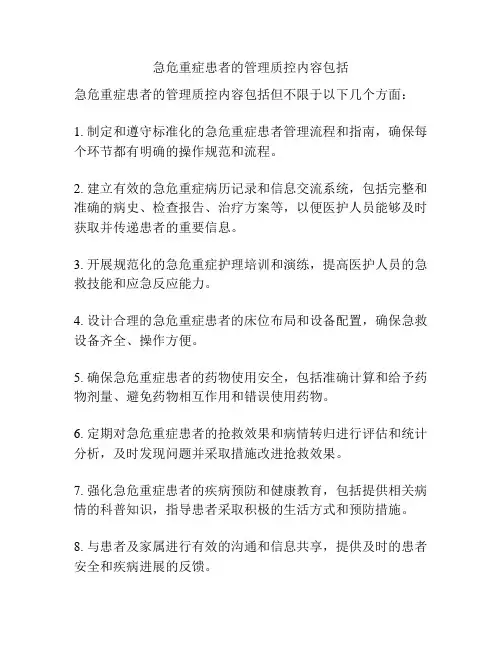 急危重症患者的管理质控内容包括

急危重症患者的管理质控内容包括但不限于以下几个方面：

1. 制定和遵守标准化的急危重症患者管理流程和指南，确保每个环节都有明确的操作规范和流程。

2. 建立有效的急危重症病历记录和信息交流系统，包括完整和准确的病史、检查报告、治疗方案等，以便医护人员能够及时获取并传递患者的重要信息。

3. 开展规范化的急危重症护理培训和演练，提高医护人员的急救技能和应急反应能力。

4. 设计合理的急危重症患者的床位布局和设备配置，确保急救设备齐全、操作方便。

5. 确保急危重症患者的药物使用安全，包括准确计算和给予药物剂量、避免药物相互作用和错误使用药物。

6. 定期对急危重症患者的抢救效果和病情转归进行评估和统计分析，及时发现问题并采取措施改进抢救效果。

7. 强化急危重症患者的疾病预防和健康教育，包括提供相关病情的科普知识，指导患者采取积极的生活方式和预防措施。

8. 与患者及家属进行有效的沟通和信息共享，提供及时的患者安全和疾病进展的反馈。